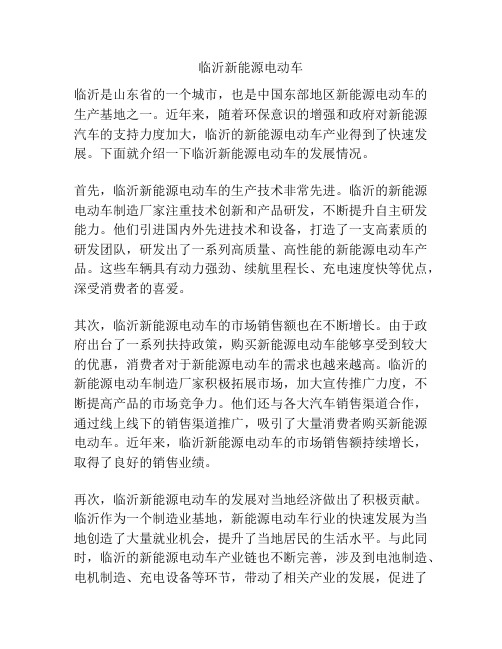 临沂新能源电动车

临沂是山东省的一个城市，也是中国东部地区新能源电动车的生产基地之一。近年来，随着环保意识的增强和政府对新能源汽车的支持力度加大，临沂的新能源电动车产业得到了快速发展。下面就介绍一下临沂新能源电动车的发展情况。

首先，临沂新能源电动车的生产技术非常先进。临沂的新能源电动车制造厂家注重技术创新和产品研发，不断提升自主研发能力。他们引进国内外先进技术和设备，打造了一支高素质的研发团队，研发出了一系列高质量、高性能的新能源电动车产品。这些车辆具有动力强劲、续航里程长、充电速度快等优点，深受消费者的喜爱。

其次，临沂新能源电动车的市场销售额也在不断增长。由于政府出台了一系列扶持政策，购买新能源电动车能够享受到较大的优惠，消费者对于新能源电动车的需求也越来越高。临沂的新能源电动车制造厂家积极拓展市场，加大宣传推广力度，不断提高产品的市场竞争力。他们还与各大汽车销售渠道合作，通过线上线下的销售渠道推广，吸引了大量消费者购买新能源电动车。近年来，临沂新能源电动车的市场销售额持续增长，取得了良好的销售业绩。

再次，临沂新能源电动车的发展对当地经济做出了积极贡献。临沂作为一个制造业基地，新能源电动车行业的快速发展为当地创造了大量就业机会，提升了当地居民的生活水平。与此同时，临沂的新能源电动车产业链也不断完善，涉及到电池制造、电机制造、充电设备等环节，带动了相关产业的发展，促进了